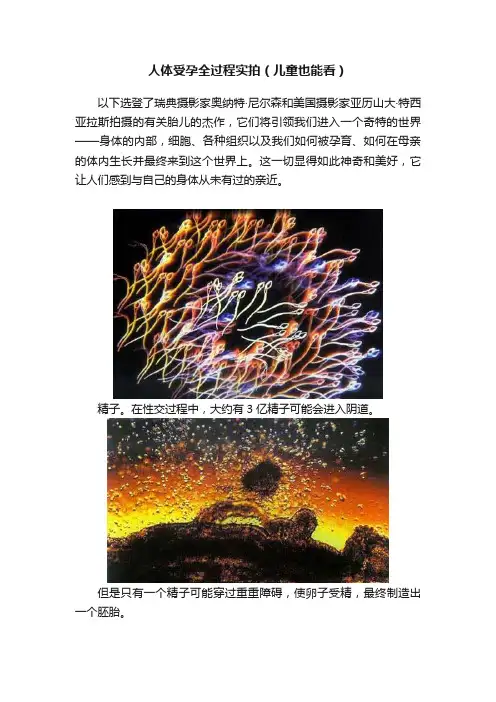 人体受孕全过程实拍（儿童也能看）

以下选登了瑞典摄影家奥纳特·尼尔森和美国摄影家亚历山大·特西亚拉斯拍摄的有关胎儿的杰作，它们将引领我们进入一个奇特的世界——身体的内部，细胞、各种组织以及我们如何被孕育、如何在母亲的体内生长并最终来到这个世界上。这一切显得如此神奇和美好，它让人们感到与自己的身体从未有过的亲近。

精子。在性交过程中，大约有3亿精子可能会进入阴道。

但是只有一个精子可能穿过重重障碍，使卵子受精，最终制造出一个胚胎。